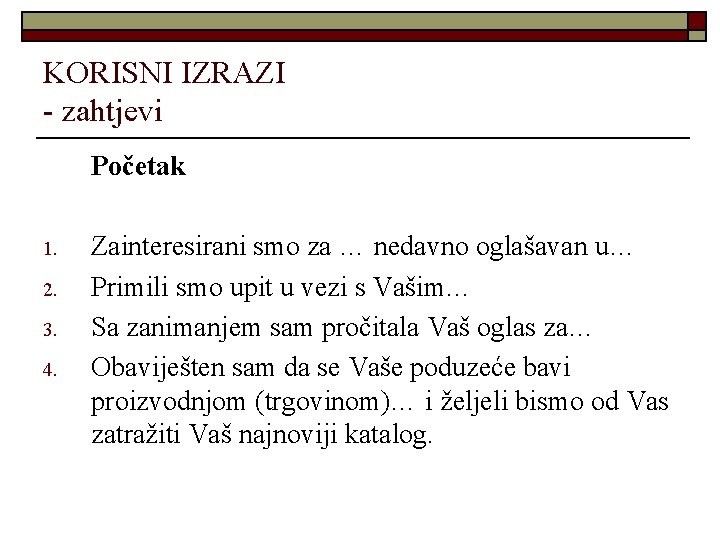 KORISNI IZRAZI
- zahtjevi

Početak

1. Zainteresirani smo za … nedavno oglašavan u…
2. Primili smo upit u vezi s Vašim…
3. Sa zanimanjem sam pročitala Vaš oglas za...
4. Obaviješten sam da se Vaše poduzeće bavi proizvodnjom (trgovinom)… i željeli bismo od Vas zatražiti Vaš najnoviji katalog.